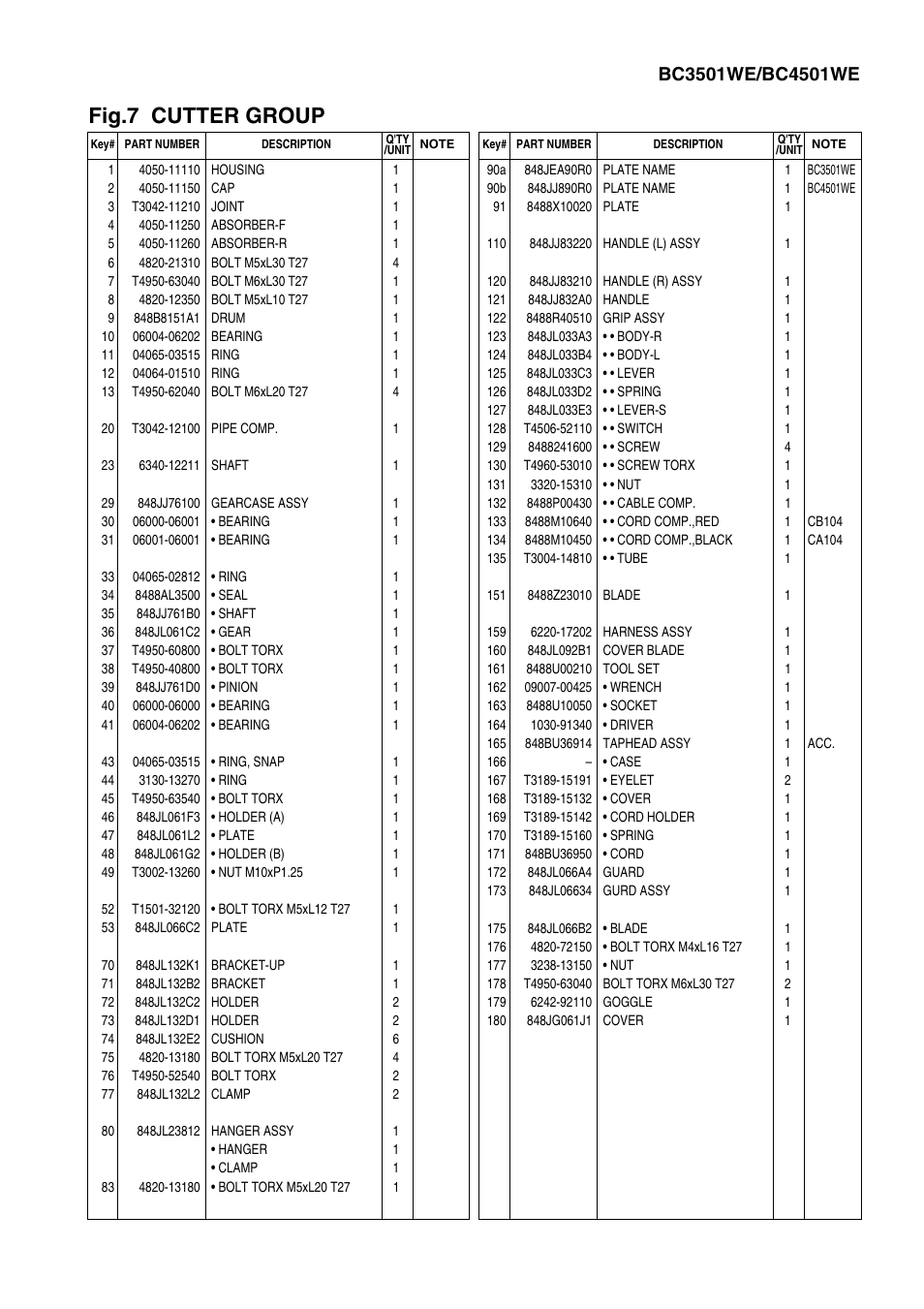 BC3501WE/BC4501WE

Fig.7 CUTTER GROUP

| Key# | PART NUMBER | DESCRIPTION | Q'TY /UNIT | NOTE |
|---|---|---|---|---|
| 1 | 4050-11110 | HOUSING | 1 | |
| 2 | 4050-11150 | CAP | 1 | |
| 3 | T3042-11210 | JOINT | 1 | |
| 4 | 4050-11250 | ABSORBER-F | 1 | |
| 5 | 4050-11260 | ABSORBER-R | 1 | |
| 6 | 4820-21310 | BOLT M5xL30 T27 | 4 | |
| 7 | T4950-63040 | BOLT M6xL30 T27 | 1 | |
| 8 | 4820-12350 | BOLT M5xL10 T27 | 1 | |
| 9 | 848B8151A1 | DRUM | 1 | |
| 10 | 06004-06202 | BEARING | 1 | |
| 11 | 04065-03515 | RING | 1 | |
| 12 | 04064-01510 | RING | 1 | |
| 13 | T4950-62040 | BOLT M6xL20 T27 | 4 | |
| 20 | T3042-12100 | PIPE COMP. | 1 | |
| 23 | 6340-12211 | SHAFT | 1 | |
| 29 | 848JJ76100 | GEARCASE ASSY | 1 | |
| 30 | 06000-06001 | • BEARING | 1 | |
| 31 | 06001-06001 | • BEARING | 1 | |
| 33 | 04065-02812 | • RING | 1 | |
| 34 | 8488AL3500 | • SEAL | 1 | |
| 35 | 848JJ761B0 | • SHAFT | 1 | |
| 36 | 848JL061C2 | • GEAR | 1 | |
| 37 | T4950-60800 | • BOLT TORX | 1 | |
| 38 | T4950-40800 | • BOLT TORX | 1 | |
| 39 | 848JJ761D0 | • PINION | 1 | |
| 40 | 06000-06000 | • BEARING | 1 | |
| 41 | 06004-06202 | • BEARING | 1 | |
| 43 | 04065-03515 | • RING, SNAP | 1 | |
| 44 | 3130-13270 | • RING | 1 | |
| 45 | T4950-63540 | • BOLT TORX | 1 | |
| 46 | 848JL061F3 | • HOLDER (A) | 1 | |
| 47 | 848JL061L2 | • PLATE | 1 | |
| 48 | 848JL061G2 | • HOLDER (B) | 1 | |
| 49 | T3002-13260 | • NUT M10xP1.25 | 1 | |
| 52 | T1501-32120 | • BOLT TORX M5xL12 T27 | 1 | |
| 53 | 848JL066C2 | PLATE | 1 | |
| 70 | 848JL132K1 | BRACKET-UP | 1 | |
| 71 | 848JL132B2 | BRACKET | 1 | |
| 72 | 848JL132C2 | HOLDER | 2 | |
| 73 | 848JL132D1 | HOLDER | 2 | |
| 74 | 848JL132E2 | CUSHION | 6 | |
| 75 | 4820-13180 | BOLT TORX M5xL20 T27 | 4 | |
| 76 | T4950-52540 | BOLT TORX | 2 | |
| 77 | 848JL132L2 | CLAMP | 2 | |
| 80 | 848JL23812 | HANGER ASSY | 1 | |
| | | • HANGER | 1 | |
| | | • CLAMP | 1 | |
| 83 | 4820-13180 | • BOLT TORX M5xL20 T27 | 1 | |

| Key# | PART NUMBER | DESCRIPTION | Q'TY /UNIT | NOTE |
|---|---|---|---|---|
| 90a | 848JEA90R0 | PLATE NAME | 1 | BC3501WE |
| 90b | 848JJ890R0 | PLATE NAME | 1 | BC4501WE |
| 91 | 8488X10020 | PLATE | 1 | |
| 110 | 848JJ83220 | HANDLE (L) ASSY | 1 | |
| 120 | 848JJ83210 | HANDLE (R) ASSY | 1 | |
| 121 | 848JJ832A0 | HANDLE | 1 | |
| 122 | 8488R40510 | GRIP ASSY | 1 | |
| 123 | 848JL033A3 | • • BODY-R | 1 | |
| 124 | 848JL033B4 | • • BODY-L | 1 | |
| 125 | 848JL033C3 | • • LEVER | 1 | |
| 126 | 848JL033D2 | • • SPRING | 1 | |
| 127 | 848JL033E3 | • • LEVER-S | 1 | |
| 128 | T4506-52110 | • • SWITCH | 1 | |
| 129 | 8488241600 | • • SCREW | 4 | |
| 130 | T4960-53010 | • • SCREW TORX | 1 | |
| 131 | 3320-15310 | • • NUT | 1 | |
| 132 | 8488P00430 | • • CABLE COMP. | 1 | |
| 133 | 8488M10640 | • • CORD COMP.,RED | 1 | CB104 |
| 134 | 8488M10450 | • • CORD COMP.,BLACK | 1 | CA104 |
| 135 | T3004-14810 | • • TUBE | 1 | |
| 151 | 8488Z23010 | BLADE | 1 | |
| 159 | 6220-17202 | HARNESS ASSY | 1 | |
| 160 | 848JL092B1 | COVER BLADE | 1 | |
| 161 | 8488U00210 | TOOL SET | 1 | |
| 162 | 09007-00425 | • WRENCH | 1 | |
| 163 | 8488U10050 | • SOCKET | 1 | |
| 164 | 1030-91340 | • DRIVER | 1 | |
| 165 | 848BU36914 | TAPHEAD ASSY | 1 | ACC. |
| 166 | – | • CASE | 1 | |
| 167 | T3189-15191 | • EYELET | 2 | |
| 168 | T3189-15132 | • COVER | 1 | |
| 169 | T3189-15142 | • CORD HOLDER | 1 | |
| 170 | T3189-15160 | • SPRING | 1 | |
| 171 | 848BU36950 | • CORD | 1 | |
| 172 | 848JL066A4 | GUARD | 1 | |
| 173 | 848JL06634 | GURD ASSY | 1 | |
| 175 | 848JL066B2 | • BLADE | 1 | |
| 176 | 4820-72150 | • BOLT TORX M4xL16 T27 | 1 | |
| 177 | 3238-13150 | • NUT | 1 | |
| 178 | T4950-63040 | BOLT TORX M6xL30 T27 | 2 | |
| 179 | 6242-92110 | GOGGLE | 1 | |
| 180 | 848JG061J1 | COVER | 1 | |